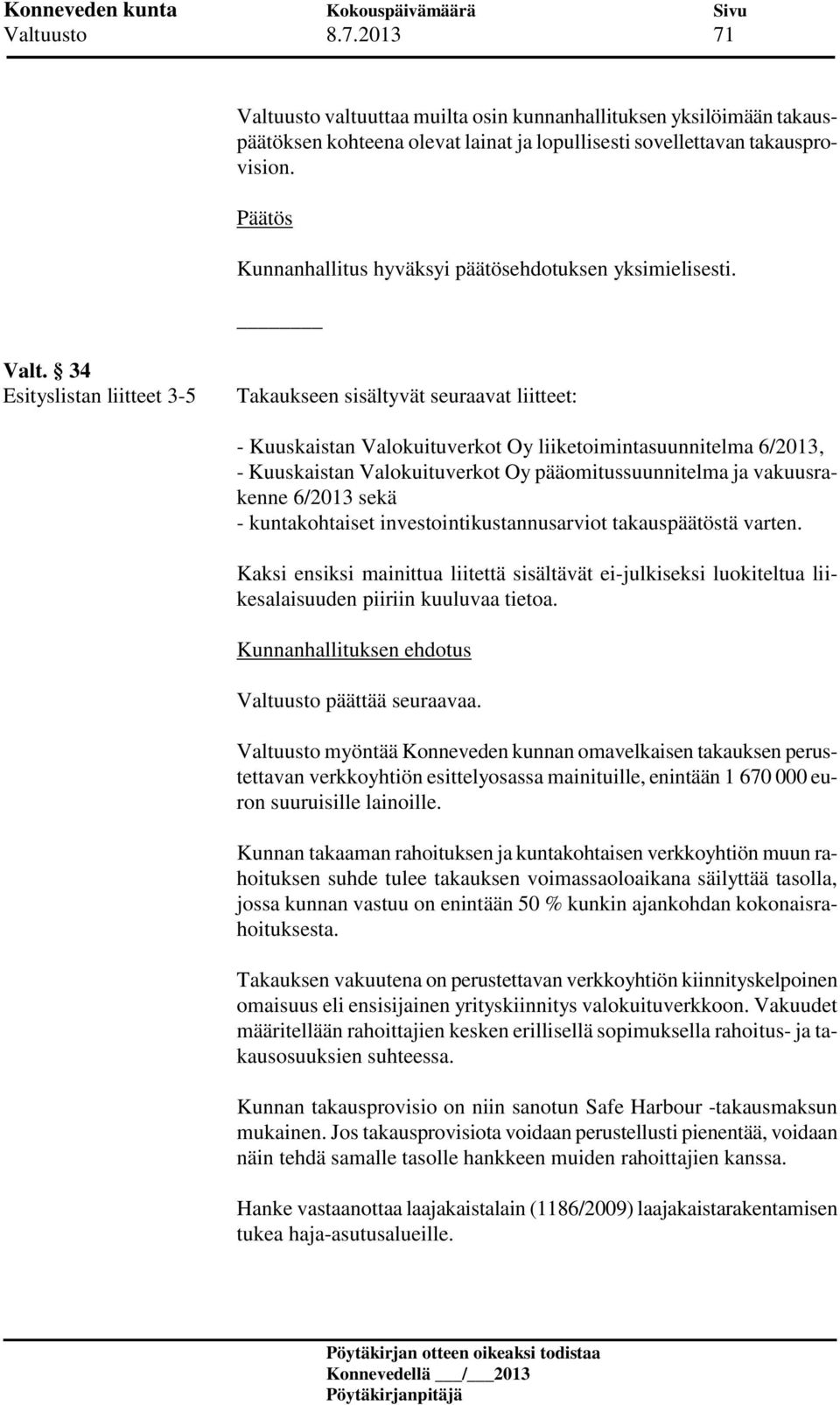 Konneveden kunta Kokouspäivämäärä Sivu
Valtuusto 8.7.2013 71

Valtuusto valtuuttaa muilta osin kunnanhallituksen yksilöimään takauspäätöksen kohteena olevat lainat ja lopullisesti sovellettavan takausprovision.

Päätös

Kunnanhallitus hyväksyi päätösehdotuksen yksimielisesti.

Valt. § 34
Esityslistan liitteet 3-5

Takaukseen sisältyvät seuraavat liitteet:

- Kuuskaistan Valokuituverkot Oy liiketoimintasuunnitelma 6/2013,
- Kuuskaistan Valokuituverkot Oy pääomitussuunnitelma ja vakuusrakenne 6/2013 sekä
- kuntakohtaiset investointikustannusarviot takauspäätöstä varten.

Kaksi ensiksi mainittua liitettä sisältävät ei-julkiseksi luokiteltua liikesalaisuuden piiriin kuuluvaa tietoa.

Kunnanhallituksen ehdotus

Valtuusto päättää seuraavaa.

Valtuusto myöntää Konneveden kunnan omavelkaisen takauksen perustettavan verkkoyhtiön esittelyosassa mainituille, enintään 1 670 000 euron suuruisille lainoille.

Kunnan takaaman rahoituksen ja kuntakohtaisen verkkoyhtiön muun rahoituksen suhde tulee takauksen voimassaoloaikana säilyttää tasolla, jossa kunnan vastuu on enintään 50 % kunkin ajankohdan kokonaisrahoituksesta.

Takauksen vakuutena on perustettavan verkkoyhtiön kiinnityskelpoinen omaisuus eli ensisijainen yrityskiinnitys valokuituverkkoon. Vakuudet määritellään rahoittajien kesken erillisellä sopimuksella rahoitus- ja takausosuuksien suhteessa.

Kunnan takausprovisio on niin sanotun Safe Harbour -takausmaksun mukainen. Jos takausprovisiota voidaan perustellusti pienentää, voidaan näin tehdä samalle tasolle hankkeen muiden rahoittajien kanssa.

Hanke vastaanottaa laajakaistalain (1186/2009) laajakaistarakentamisen tukea haja-asutusalueille.

Pöytäkirjan otteen oikeaksi todistaa
Konnevedellä ___/___2013
Pöytäkirjanpitäjä